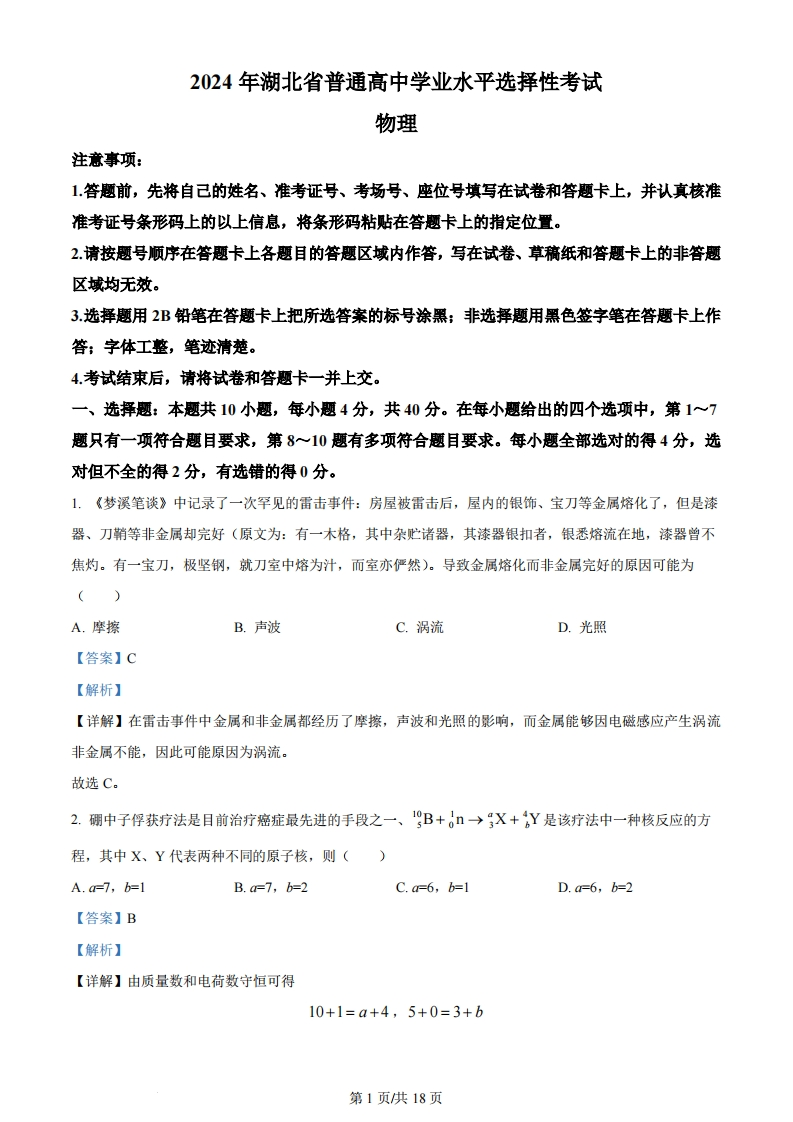 2024 年湖北省普通高中学业水平选择性考试

物理

注意事项：

1.答题前，先将自己的姓名、准考证号、考场号、座位号填写在试卷和答题卡上，并认真核准准考证号条形码上的以上信息，将条形码粘贴在答题卡上的指定位置。

2.请按题号顺序在答题卡上各题目的答题区域内作答，写在试卷、草稿纸和答题卡上的非答题区域均无效。

3.选择题用 2B 铅笔在答题卡上把所选答案的标号涂黑；非选择题用黑色签字笔在答题卡上作答；字体工整，笔迹清楚。

4.考试结束后，请将试卷和答题卡一并上交。

一、选择题：本题共 10 小题，每小题 4 分，共 40 分。在每小题给出的四个选项中，第 1～7 题只有一项符合题目要求，第 8～10 题有多项符合题目要求。每小题全部选对的得 4 分，选对但不全的得 2 分，有选错的得 0 分。

1. 《梦溪笔谈》中记录了一次罕见的雷击事件：房屋被雷击后，屋内的银饰、宝刀等金属熔化了，但是漆器、刀鞘等非金属却完好（原文为：有一木格，其中杂贮诸器，其漆器银扣者，银悉熔流在地，漆器曾不焦灼。有一宝刀，极坚钢，就刀室中熔为汁，而室亦俨然）。导致金属熔化而非金属完好的原因可能为（　　）

A. 摩擦　　B. 声波　　C. 涡流　　D. 光照

【答案】C

【解析】

【详解】在雷击事件中金属和非金属都经历了摩擦，声波和光照的影响，而金属能够因电磁感应产生涡流非金属不能，因此可能原因为涡流。

故选 C。

2. 硼中子俘获疗法是目前治疗癌症最先进的手段之一、$^{10}_{5}B+^{1}_{0}n\rightarrow ^{a}_{3}X+^{4}_{b}Y$ 是该疗法中一种核反应的方程，其中 X、Y 代表两种不同的原子核，则（　　）

A. $a$=7，$b$=1　　B. $a$=7，$b$=2　　C. $a$=6，$b$=1　　D. $a$=6，$b$=2

【答案】B

【解析】

【详解】由质量数和电荷数守恒可得

$10+1=a+4$，$5+0=3+b$

第 1 页/共 18 页